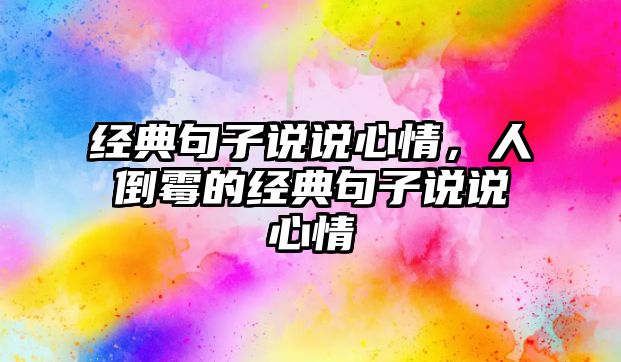 经典句子说说心情，人倒霉的经典句子说说心情